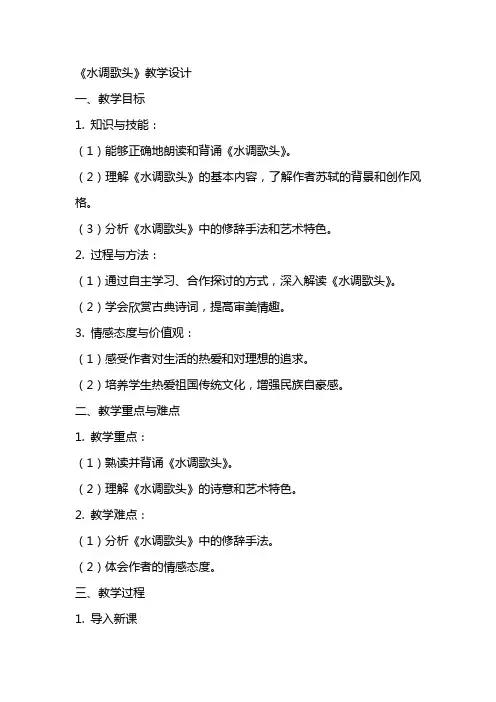 《水调歌头》教学设计

一、教学目标

1. 知识与技能：

（1）能够正确地朗读和背诵《水调歌头》。

（2）理解《水调歌头》的基本内容，了解作者苏轼的背景和创作风格。

（3）分析《水调歌头》中的修辞手法和艺术特色。

2. 过程与方法：

（1）通过自主学习、合作探讨的方式，深入解读《水调歌头》。

（2）学会欣赏古典诗词，提高审美情趣。

3. 情感态度与价值观：

（1）感受作者对生活的热爱和对理想的追求。

（2）培养学生热爱祖国传统文化，增强民族自豪感。

二、教学重点与难点

1. 教学重点：

（1）熟读并背诵《水调歌头》。

（2）理解《水调歌头》的诗意和艺术特色。

2. 教学难点：

（1）分析《水调歌头》中的修辞手法。

（2）体会作者的情感态度。

三、教学过程

1. 导入新课